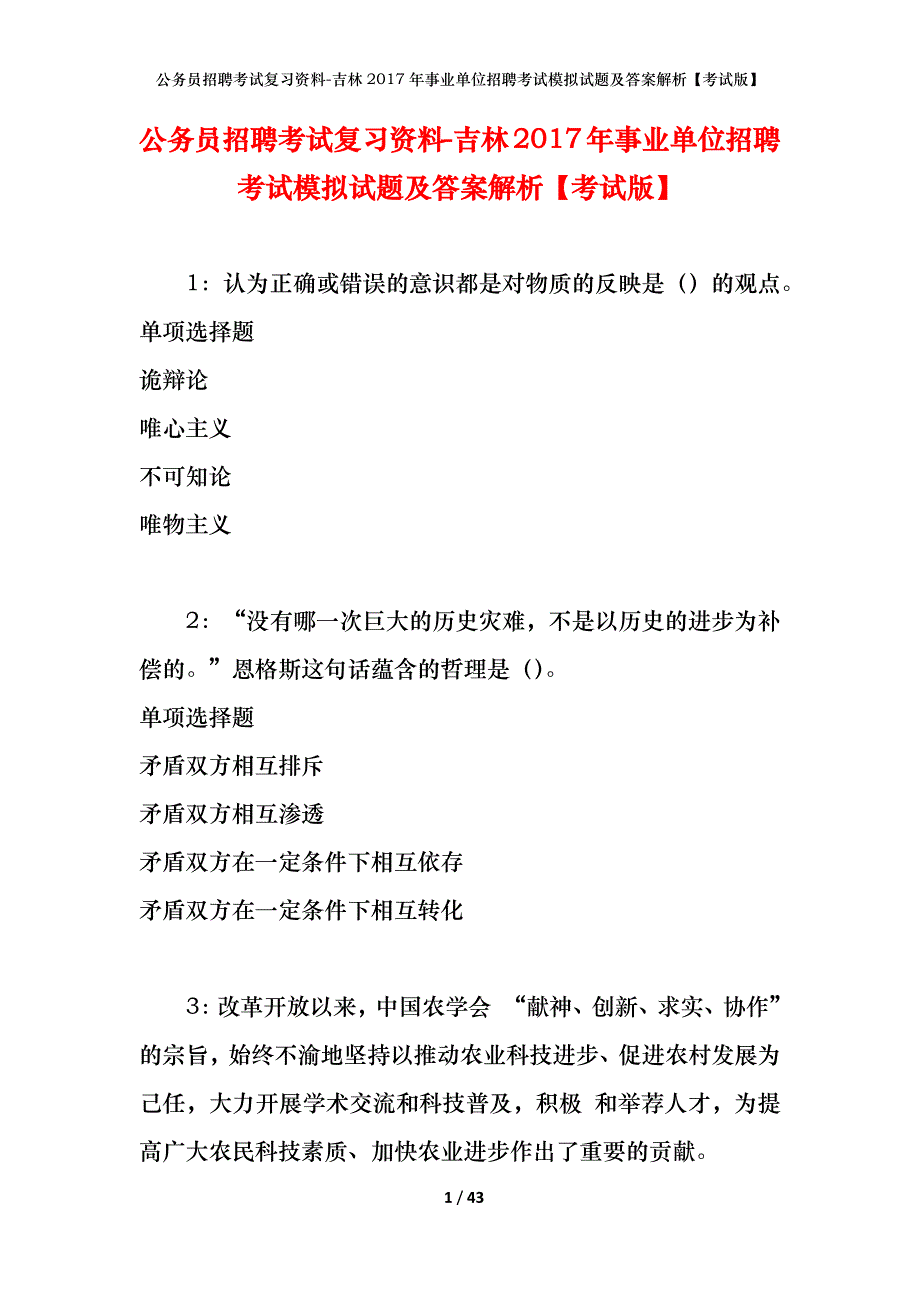 公务员招聘考试复习资料-吉林2017年事业单位招聘考试模拟试题及答案解析【考试版】

公务员招聘考试复习资料-吉林2017年事业单位招聘考试模拟试题及答案解析【考试版】

1：认为正确或错误的意识都是对物质的反映是（）的观点。

单项选择题

诡辩论

唯心主义

不可知论

唯物主义

2：“没有哪一次巨大的历史灾难，不是以历史的进步为补偿的。”恩格斯这句话蕴含的哲理是（）。

单项选择题

矛盾双方相互排斥

矛盾双方相互渗透

矛盾双方在一定条件下相互依存

矛盾双方在一定条件下相互转化

3：改革开放以来，中国农学会 “献神、创新、求实、协作”的宗旨，始终不渝地坚持以推动农业科技进步、促进农村发展为己任，大力开展学术交流和科技普及，积极 和举荐人才，为提高广大农民科技素质、加快农业进步作出了重要的贡献。

1 / 43